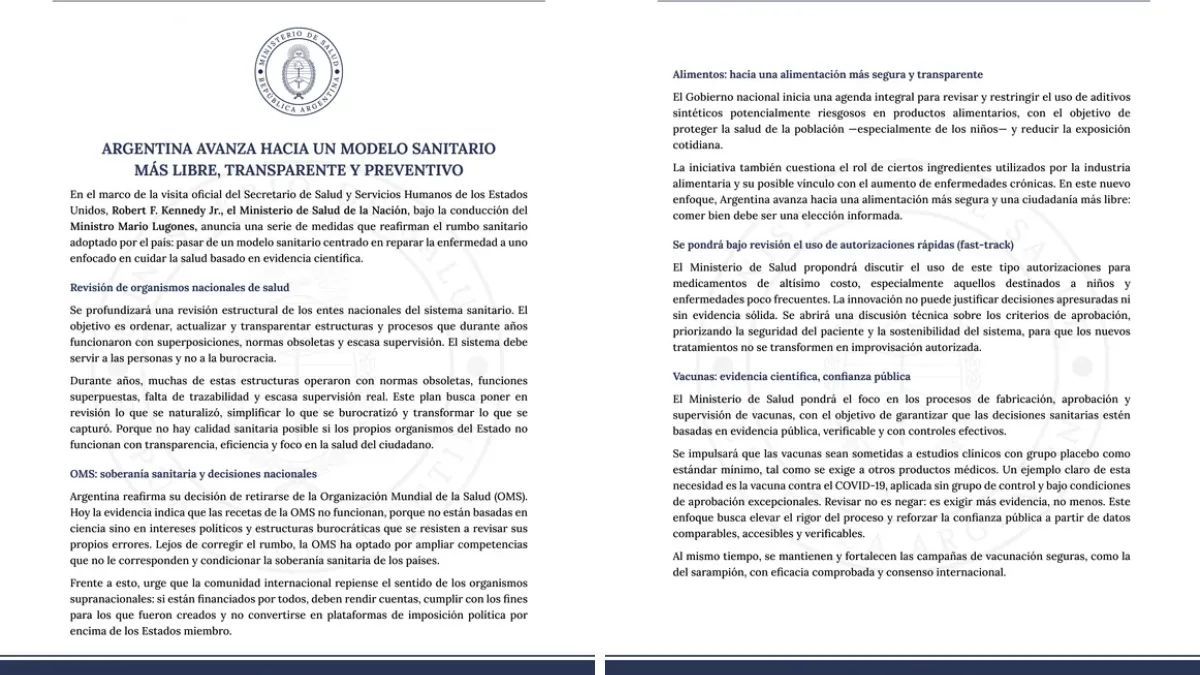 MINISTERIO DE SALUD
REPÚBLICA ARGENTINA

ARGENTINA AVANZA HACIA UN MODELO SANITARIO MÁS LIBRE, TRANSPARENTE Y PREVENTIVO

En el marco de la visita oficial del Secretario de Salud y Servicios Humanos de los Estados Unidos, Robert F. Kennedy Jr., el Ministerio de Salud de la Nación, bajo la conducción del Ministro Mario Lugones, anuncia una serie de medidas que reafirman el rumbo sanitario adoptado por el país: pasar de un modelo sanitario centrado en reparar la enfermedad a uno enfocado en cuidar la salud basado en evidencia científica.

Revisión de organismos nacionales de salud

Se profundizará una revisión estructural de los entes nacionales del sistema sanitario. El objetivo es ordenar, actualizar y transparentar estructuras y procesos que durante años funcionaron con superposiciones, normas obsoletas y escasa supervisión. El sistema debe servir a las personas y no a la burocracia.

Durante años, muchas de estas estructuras operaron con normas obsoletas, funciones superpuestas, falta de trazabilidad y escasa supervisión real. Este plan busca poner en revisión lo que se naturalizó, simplificar lo que se burocratizó y transformar lo que se capturó. Porque no hay calidad sanitaria posible si los propios organismos del Estado no funcionan con transparencia, eficiencia y foco en la salud del ciudadano.

OMS: soberanía sanitaria y decisiones nacionales

Argentina reafirma su decisión de retirarse de la Organización Mundial de la Salud (OMS). Hoy la evidencia indica que las recetas de la OMS no funcionan, porque no están basadas en ciencia sino en intereses políticos y estructuras burocráticas que se resisten a revisar sus propios errores. Lejos de corregir el rumbo, la OMS ha optado por ampliar competencias que no le corresponden y condicionar la soberanía sanitaria de los países.

Frente a esto, urge que la comunidad internacional repiense el sentido de los organismos supranacionales: si están financiados por todos, deben rendir cuentas, cumplir con los fines para los que fueron creados y no convertirse en plataformas de imposición política por encima de los Estados miembro.

Alimentos: hacia una alimentación más segura y transparente

El Gobierno nacional inicia una agenda integral para revisar y restringir el uso de aditivos sintéticos potencialmente riesgosos en productos alimentarios, con el objetivo de proteger la salud de la población —especialmente de los niños— y reducir la exposición cotidiana.

La iniciativa también cuestiona el rol de ciertos ingredientes utilizados por la industria alimentaria y su posible vínculo con el aumento de enfermedades crónicas. En este nuevo enfoque, Argentina avanza hacia una alimentación más segura y una ciudadanía más libre: comer bien debe ser una elección informada.

Se pondrá bajo revisión el uso de autorizaciones rápidas (fast-track)

El Ministerio de Salud propondrá discutir el uso de este tipo autorizaciones para medicamentos de altísimo costo, especialmente aquellos destinados a niños y enfermedades poco frecuentes. La innovación no puede justificar decisiones apresuradas ni sin evidencia sólida. Se abrirá una discusión técnica sobre los criterios de aprobación, priorizando la seguridad del paciente y la sostenibilidad del sistema, para que los nuevos tratamientos no se transformen en improvisación autorizada.

Vacunas: evidencia científica, confianza pública

El Ministerio de Salud pondrá el foco en los procesos de fabricación, aprobación y supervisión de vacunas, con el objetivo de garantizar que las decisiones sanitarias estén basadas en evidencia pública, verificable y con controles efectivos.

Se impulsará que las vacunas sean sometidas a estudios clínicos con grupo placebo como estándar mínimo, tal como se exige a otros productos médicos. Un ejemplo claro de esta necesidad es la vacuna contra el COVID-19, aplicada sin grupo de control y bajo condiciones de aprobación excepcionales. Revisar no es negar: es exigir más evidencia, no menos. Este enfoque busca elevar el rigor del proceso y reforzar la confianza pública a partir de datos comparables, accesibles y verificables.

Al mismo tiempo, se mantienen y fortalecen las campañas de vacunación seguras, como la del sarampión, con eficacia comprobada y consenso internacional.